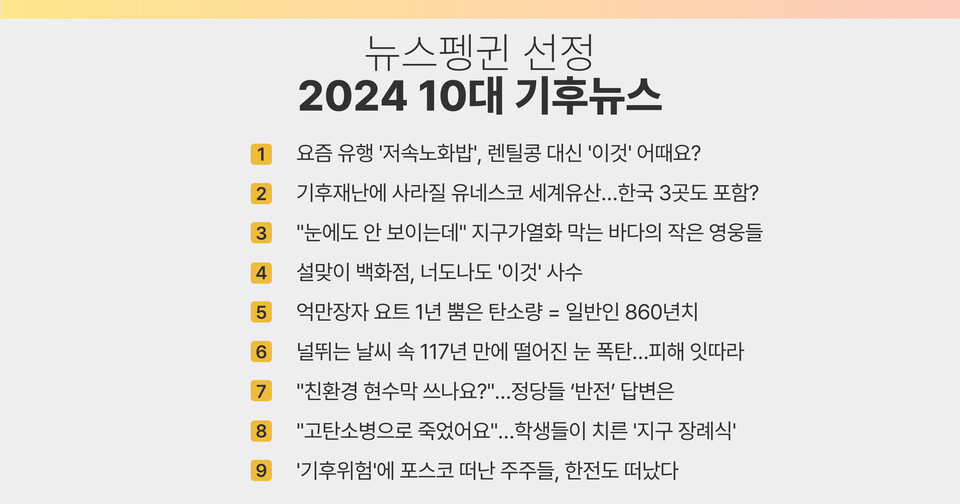 뉴스펭귄 선정
2024 10대 기후뉴스

1 요즘 유행 '저속노화밥', 렌틸콩 대신 '이것' 어때요?

2 기후재난에 사라질 유네스코 세계유산...한국 3곳도 포함?

3 "눈에도 안 보이는데" 지구가열화 막는 바다의 작은 영웅들

4 설맞이 백화점, 너도나도 '이것' 사수

5 억만장자 요트 1년 뿜은 탄소량 = 일반인 860년치

6 널뛰는 날씨 속 117년 만에 떨어진 눈 폭탄...피해 잇따라

7 "친환경 현수막 쓰나요?"...정당들 '반전' 답변은

8 "고탄소병으로 죽었어요"...학생들이 치른 '지구 장례식'

9 '기후위험'에 포스코 떠난 주주들, 한전도 떠났다